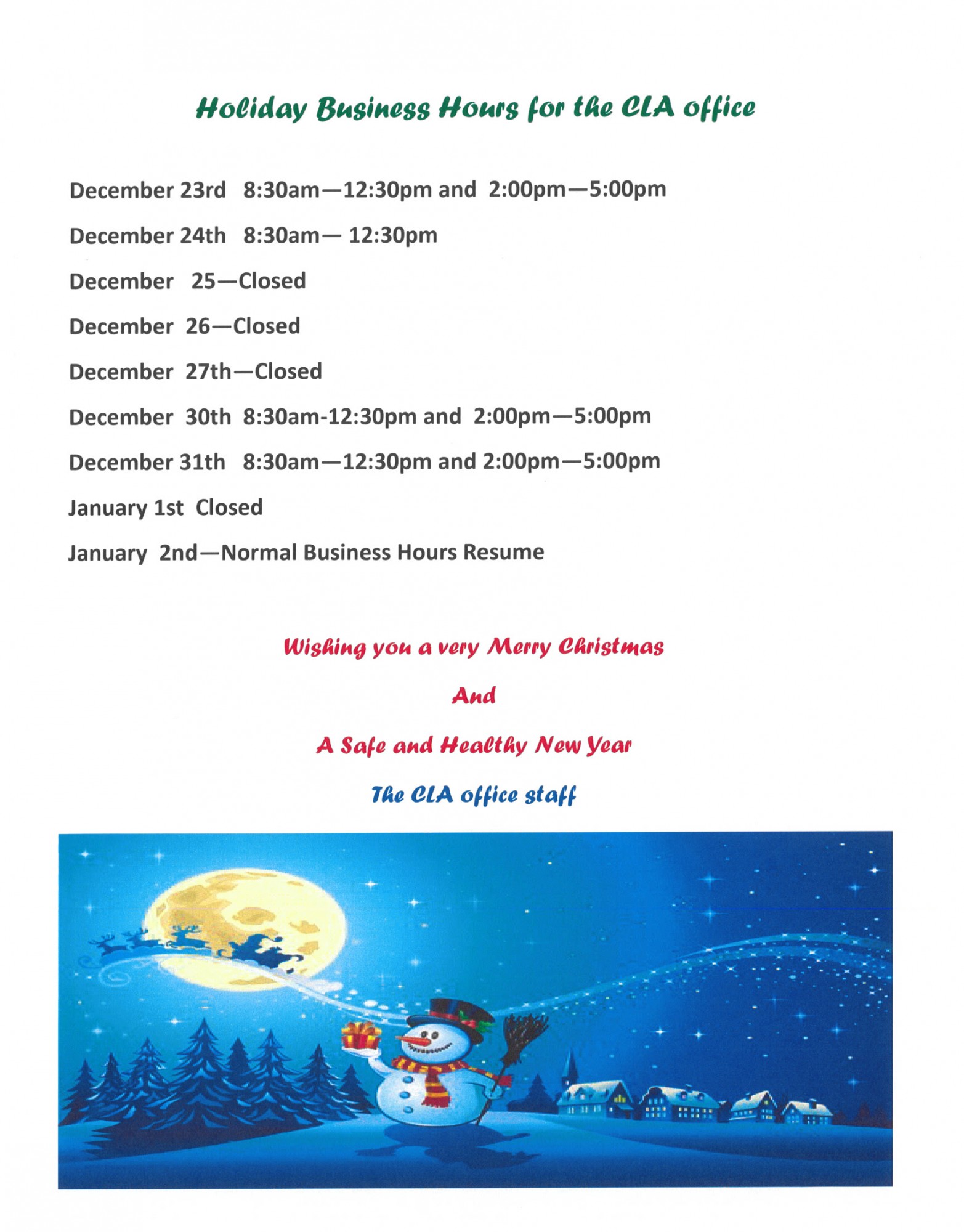 Holiday Business Hours for the CLA office

December 23rd 8:30am—12:30pm and 2:00pm—5:00pm

December 24th 8:30am— 12:30pm

December 25—Closed

December 26—Closed

December 27th—Closed

December 30th 8:30am-12:30pm and 2:00pm—5:00pm

December 31th 8:30am—12:30pm and 2:00pm—5:00pm

January 1st Closed

January 2nd—Normal Business Hours Resume

Wishing you a very Merry Christmas

And

A Safe and Healthy New Year

The CLA office staff